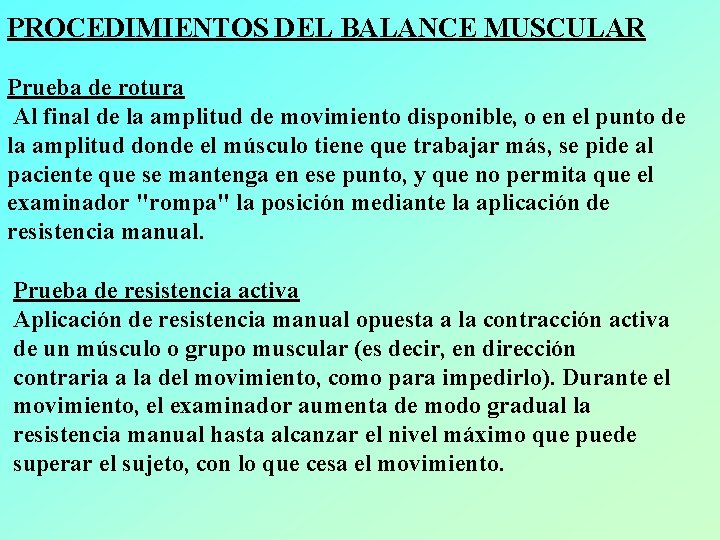 PROCEDIMIENTOS DEL BALANCE MUSCULAR

Prueba de rotura
Al final de la amplitud de movimiento disponible, o en el punto de la amplitud donde el músculo tiene que trabajar más, se pide al paciente que se mantenga en ese punto, y que no permita que el examinador "rompa" la posición mediante la aplicación de resistencia manual.

Prueba de resistencia activa
Aplicación de resistencia manual opuesta a la contracción activa de un músculo o grupo muscular (es decir, en dirección contraria a la del movimiento, como para impedirlo). Durante el movimiento, el examinador aumenta de modo gradual la resistencia manual hasta alcanzar el nivel máximo que puede superar el sujeto, con lo que cesa el movimiento.